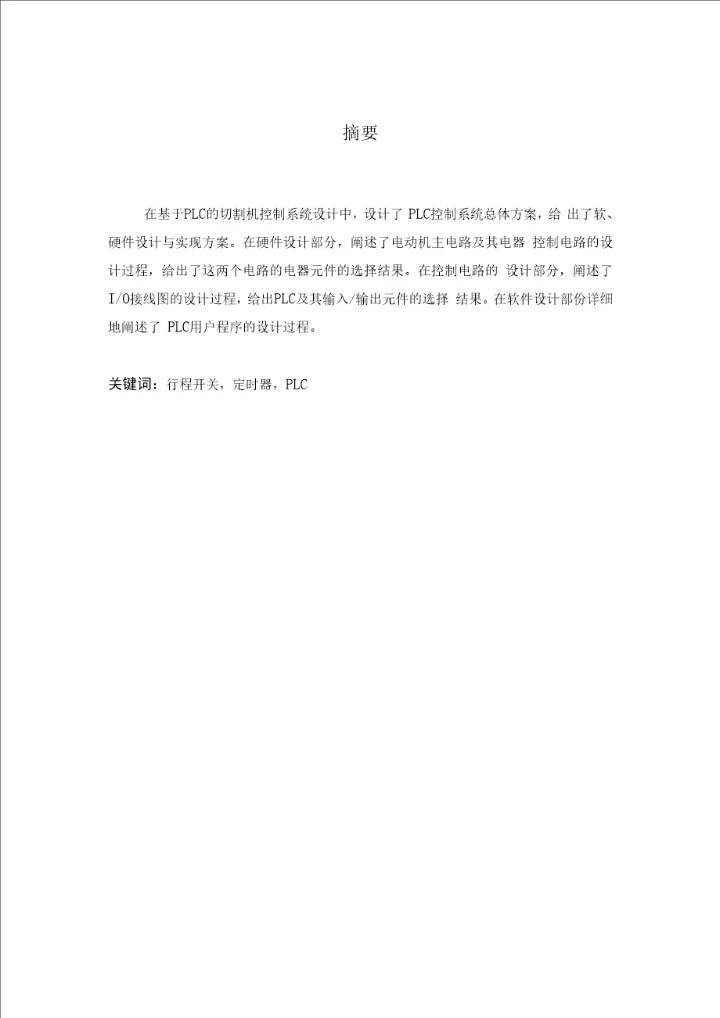 摘要

在基于PLC的切割机控制系统设计中，设计了 PLC控制系统总体方案，给 出了软、硬件设计与实现方案。在硬件设计部分，阐述了电动机主电路及其电器 控制电路的设计过程，给出了这两个电路的电器元件的选择结果。在控制电路的 设计部分，阐述了I/O接线图的设计过程，给出PLC及其输入/输出元件的选择 结果。在软件设计部份详细地阐述了 PLC用户程序的设计过程。

关键词：行程开关，定时器，PLC